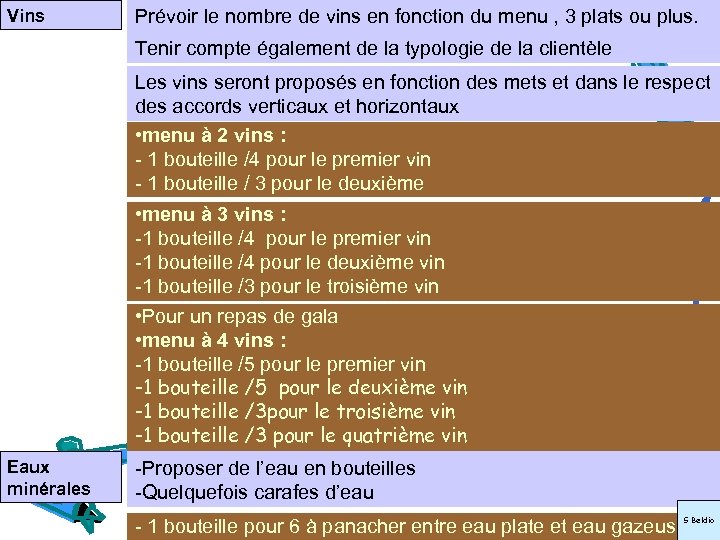 Vins

Prévoir le nombre de vins en fonction du menu , 3 plats ou plus.

Tenir compte également de la typologie de la clientèle

Les vins seront proposés en fonction des mets et dans le respect des accords verticaux et horizontaux

•menu à 2 vins :
- 1 bouteille /4 pour le premier vin
- 1 bouteille / 3 pour le deuxième

•menu à 3 vins :
-1 bouteille /4 pour le premier vin
-1 bouteille /4 pour le deuxième vin
-1 bouteille /3 pour le troisième vin

•Pour un repas de gala
•menu à 4 vins :
-1 bouteille /5 pour le premier vin
-1 bouteille /5 pour le deuxième vin
-1 bouteille /3pour le troisième vin
-1 bouteille /3 pour le quatrième vin

Eaux minérales

-Proposer de l'eau en bouteilles
-Quelquefois carafes d'eau

- 1 bouteille pour 6 à panacher entre eau plate et eau gazeus

S Beldio